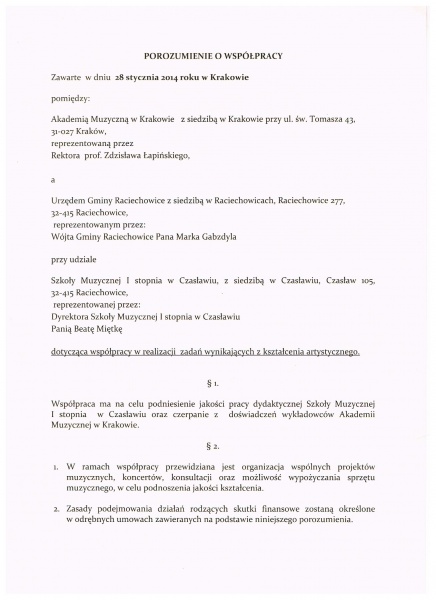 POROZUMIENIE O WSPÓŁPRACY

Zawarte w dniu 28 stycznia 2014 roku w Krakowie

pomiędzy:

Akademią Muzyczną w Krakowie z siedzibą w Krakowie przy ul. św. Tomasza 43, 31-027 Kraków,
reprezentowaną przez
Rektora prof. Zdzisława Łapińskiego,

a

Urzędem Gminy Raciechowice z siedzibą w Raciechowicach, Raciechowice 277, 32-415 Raciechowice,
reprezentowanym przez:
Wójta Gminy Raciechowice Pana Marka Gabzdyla

przy udziale

Szkoły Muzycznej I stopnia w Czasławiu, z siedzibą w Czasławiu, Czasław 105, 32-415 Raciechowice,
reprezentowanej przez:
Dyrektora Szkoły Muzycznej I stopnia w Czasławiu
Panią Beatę Miętkę

dotycząca współpracy w realizacji zadań wynikających z kształcenia artystycznego.

§ 1.

Współpraca ma na celu podniesienie jakości pracy dydaktycznej Szkoły Muzycznej I stopnia w Czasławiu oraz czerpanie z doświadczeń wykładowców Akademii Muzycznej w Krakowie.

§ 2.

1. W ramach współpracy przewidziana jest organizacja wspólnych projektów muzycznych, koncertów, konsultacji oraz możliwość wypożyczania sprzętu muzycznego, w celu podnoszenia jakości kształcenia.

2. Zasady podejmowania działań rodzących skutki finansowe zostaną określone w odrębnych umowach zawieranych na podstawie niniejszego porozumienia.